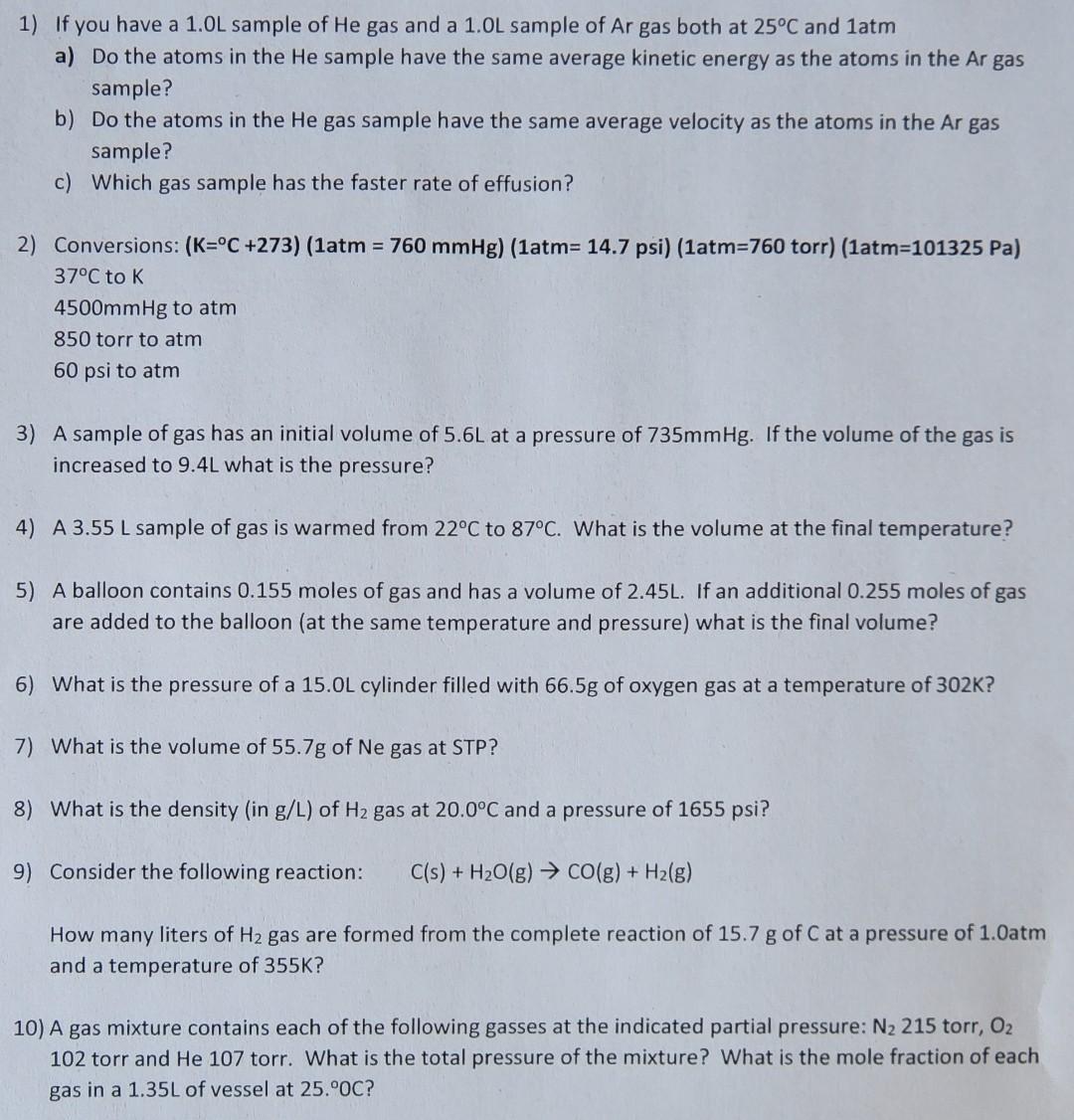 1) If you have a 1.0L sample of He gas and a 1.0L sample of Ar gas both at 25°C and 1atm

a) Do the atoms in the He sample have the same average kinetic energy as the atoms in the Ar gas sample?

b) Do the atoms in the He gas sample have the same average velocity as the atoms in the Ar gas sample?

c) Which gas sample has the faster rate of effusion?

2) Conversions: (K=°C +273) (1atm = 760 mmHg) (1atm= 14.7 psi) (1atm=760 torr) (1atm=101325 Pa)

37°C to K

4500mmHg to atm

850 torr to atm

60 psi to atm

3) A sample of gas has an initial volume of 5.6L at a pressure of 735mmHg. If the volume of the gas is increased to 9.4L what is the pressure?

4) A 3.55 L sample of gas is warmed from 22°C to 87°C. What is the volume at the final temperature?

5) A balloon contains 0.155 moles of gas and has a volume of 2.45L. If an additional 0.255 moles of gas are added to the balloon (at the same temperature and pressure) what is the final volume?

6) What is the pressure of a 15.0L cylinder filled with 66.5g of oxygen gas at a temperature of 302K?

7) What is the volume of 55.7g of Ne gas at STP?

8) What is the density (in g/L) of $H_2$ gas at 20.0°C and a pressure of 1655 psi?

9) Consider the following reaction: $C(s) + H_2O(g) \rightarrow CO(g) + H_2(g)$

How many liters of $H_2$ gas are formed from the complete reaction of 15.7 g of C at a pressure of 1.0atm and a temperature of 355K?

10) A gas mixture contains each of the following gasses at the indicated partial pressure: $N_2$ 215 torr, $O_2$ 102 torr and He 107 torr. What is the total pressure of the mixture? What is the mole fraction of each gas in a 1.35L of vessel at 25.°0C?